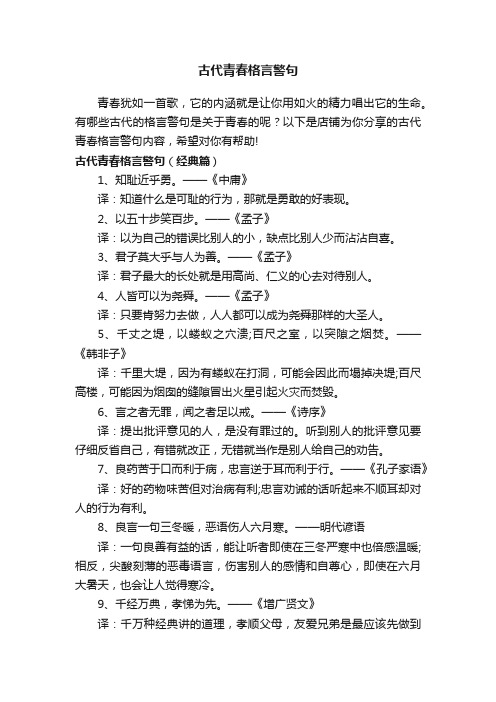 古代青春格言警句

青春犹如一首歌，它的内涵就是让你用如火的精力唱出它的生命。有哪些古代的格言警句是关于青春的呢？以下是店铺为你分享的古代青春格言警句内容，希望对你有帮助!

古代青春格言警句（经典篇）

1、知耻近乎勇。——《中庸》

译：知道什么是可耻的行为，那就是勇敢的好表现。

2、以五十步笑百步。——《孟子》

译：以为自己的错误比别人的小，缺点比别人少而沾沾自喜。

3、君子莫大乎与人为善。——《孟子》

译：君子最大的长处就是用高尚、仁义的心去对待别人。

4、人皆可以为尧舜。——《孟子》

译：只要肯努力去做，人人都可以成为尧舜那样的大圣人。

5、千丈之堤，以蝼蚁之穴溃;百尺之室，以突隙之烟焚。——《韩非子》

译：千里大堤，因为有蝼蚁在打洞，可能会因此而塌掉决堤;百尺高楼，可能因为烟囱的缝隙冒出火星引起火灾而焚毁。

6、言之者无罪，闻之者足以戒。——《诗序》

译：提出批评意见的人，是没有罪过的。听到别人的批评意见要仔细反省自己，有错就改正，无错就当作是别人给自己的劝告。

7、良药苦于口而利于病，忠言逆于耳而利于行。——《孔子家语》

译：好的药物味苦但对治病有利;忠言劝诫的话听起来不顺耳却对人的行为有利。

8、良言一句三冬暖，恶语伤人六月寒。——明代谚语

译：一句良善有益的话，能让听者即使在三冬严寒中也倍感温暖;相反，尖酸刻薄的恶毒语言，伤害别人的感情和自尊心，即使在六月大暑天，也会让人觉得寒冷。

9、千经万典，孝悌为先。——《增广贤文》

译：千万种经典讲的道理，孝顺父母，友爱兄弟是最应该先做到